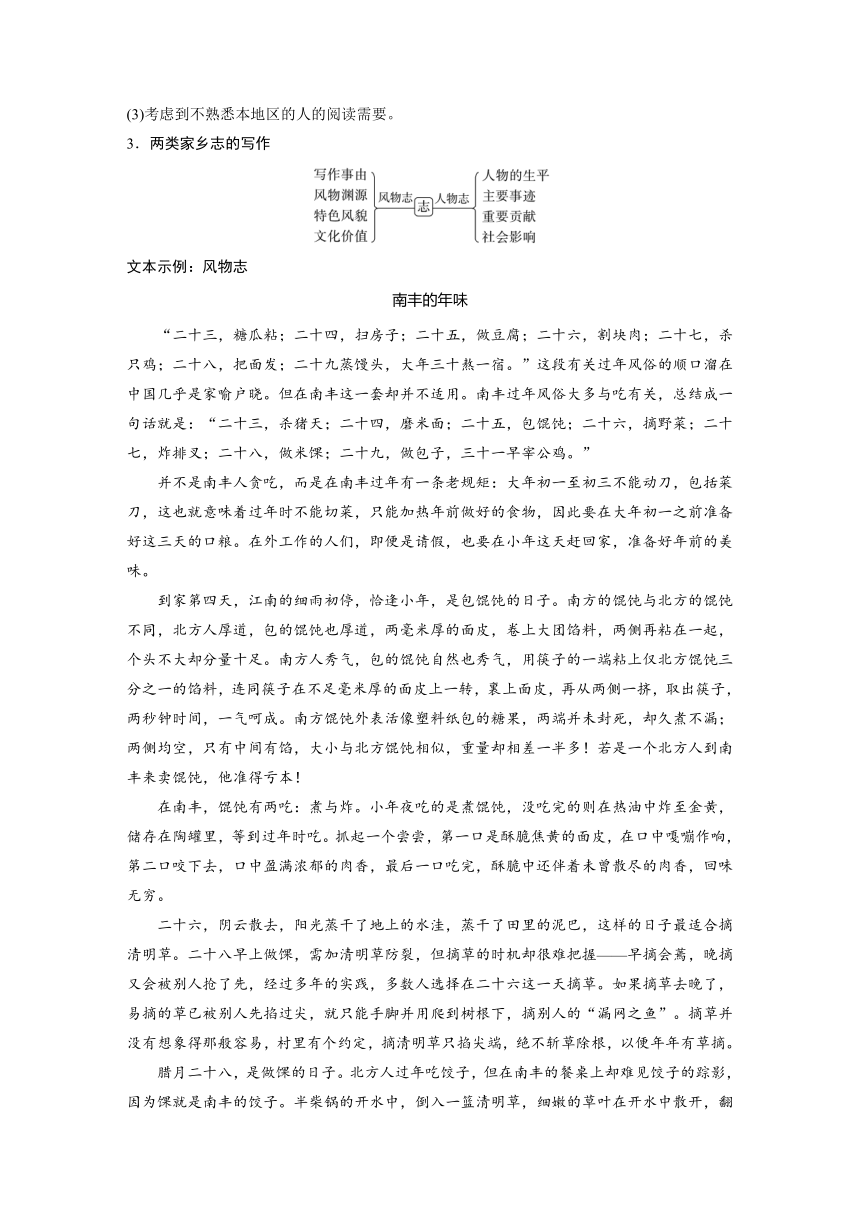 (3)考虑到不熟悉本地区的人的阅读需要。

3．两类家乡志的写作

写作事由
风物渊源
特色风貌
文化价值
风物志
志
人物志
人物的生平
主要事迹
重要贡献
社会影响

文本示例：风物志

南丰的年味

“二十三，糖瓜粘；二十四，扫房子；二十五，做豆腐；二十六，割块肉；二十七，杀只鸡；二十八，把面发；二十九蒸馒头，大年三十熬一宿。”这段有关过年风俗的顺口溜在中国几乎是家喻户晓。但在南丰这一套却并不适用。南丰过年风俗大多与吃有关，总结成一句话就是：“二十三，杀猪天；二十四，磨米面；二十五，包馄饨；二十六，摘野菜；二十七，炸排叉；二十八，做米馃；二十九，做包子，三十一早宰公鸡。”

并不是南丰人贪吃，而是在南丰过年有一条老规矩：大年初一至初三不能动刀，包括菜刀，这也就意味着过年时不能切菜，只能加热年前做好的食物，因此要在大年初一之前准备好这三天的口粮。在外工作的人们，即便是请假，也要在小年这天赶回家，准备好年前的美味。

到家第四天，江南的细雨初停，恰逢小年，是包馄饨的日子。南方的馄饨与北方的馄饨不同，北方人厚道，包的馄饨也厚道，两毫米厚的面皮，卷上大团馅料，两侧再粘在一起，个头不大却分量十足。南方人秀气，包的馄饨自然也秀气，用筷子的一端粘上仅北方馄饨三分之一的馅料，连同筷子在不足毫米厚的面皮上一转，裹上面皮，再从两侧一挤，取出筷子，两秒钟时间，一气呵成。南方馄饨外表活像塑料纸包的糖果，两端并未封死，却久煮不漏；两侧均空，只有中间有馅，大小与北方馄饨相似，重量却相差一半多！若是一个北方人到南丰来卖馄饨，他准得亏本！

在南丰，馄饨有两吃：煮与炸。小年夜吃的是煮馄饨，没吃完的则在热油中炸至金黄，储存在陶罐里，等到过年时吃。抓起一个尝尝，第一口是酥脆焦黄的面皮，在口中嘎嘣作响，第二口咬下去，口中盈满浓郁的肉香，最后一口吃完，酥脆中还伴着未曾散尽的肉香，回味无穷。

二十六，阴云散去，阳光蒸干了地上的水洼，蒸干了田里的泥巴，这样的日子最适合摘清明草。二十八早上做馃，需加清明草防裂，但摘草的时机却很难把握——早摘会蔫，晚摘又会被别人抢了先，经过多年的实践，多数人选择在二十六这一天摘草。如果摘草去晚了，易摘的草已被别人先掐过尖，就只能手脚并用爬到树根下，摘别人的“漏网之鱼”。摘草并没有想象得那般容易，村里有个约定，摘清明草只掐尖端，绝不斩草除根，以便年年有草摘。

腊月二十八，是做馃的日子。北方人过年吃饺子，但在南丰的餐桌上却难见饺子的踪影，因为馃就是南丰的饺子。半柴锅的开水中，倒入一篮清明草，细嫩的草叶在开水中散开，翻